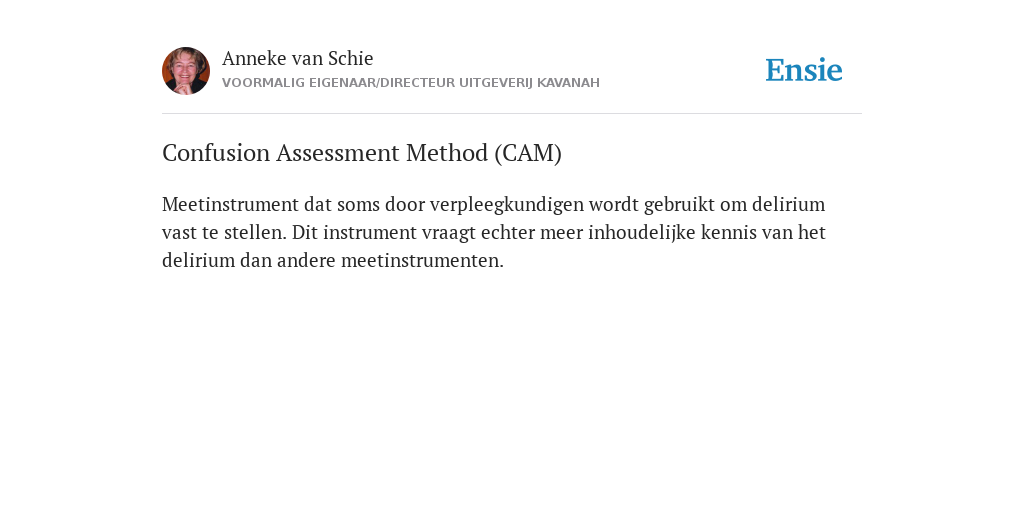 Anneke van Schie
VOORMALIG EIGENAAR/DIRECTEUR UITGEVERIJ KAVANAH

Ensie

Confusion Assessment Method (CAM)

Meetinstrument dat soms door verpleegkundigen wordt gebruikt om delirium vast te stellen. Dit instrument vraagt echter meer inhoudelijke kennis van het delirium dan andere meetinstrumenten.